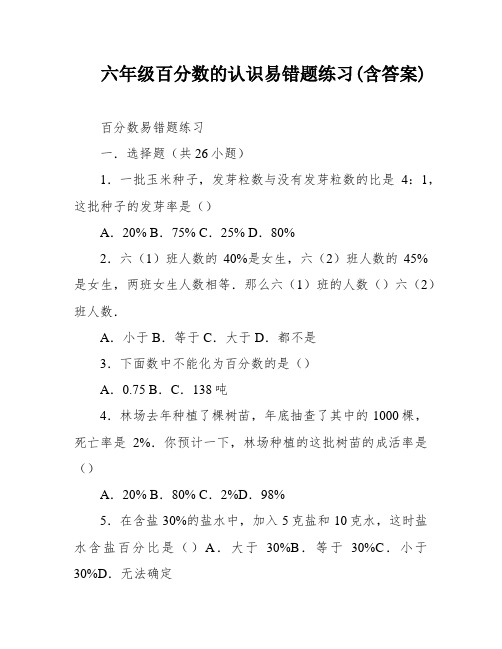 六年级百分数的认识易错题练习(含答案)

百分数易错题练习

一．选择题（共 26 小题）

1．一批玉米种子，发芽粒数与没有发芽粒数的比是 4：1，这批种子的发芽率是（）

A．20% B．75% C．25% D．80%

2．六（1）班人数的 40%是女生，六（2）班人数的 45%是女生，两班女生人数相等．那么六（1）班的人数（）六（2）班人数．

A．小于 B．等于 C．大于 D．都不是

3．下面数中不能化为百分数的是（）

A．0.75 B．C．138 吨

4．林场去年种植了棵树苗，年底抽查了其中的 1000 棵，死亡率是 2%．你预计一下，林场种植的这批树苗的成活率是（）

A．20% B．80% C．2%D．98%

5．在含盐 30%的盐水中，加入 5 克盐和 10 克水，这时盐水含盐百分比是（）A．大于 30%B．等于 30%C．小于 30%D．无法确定